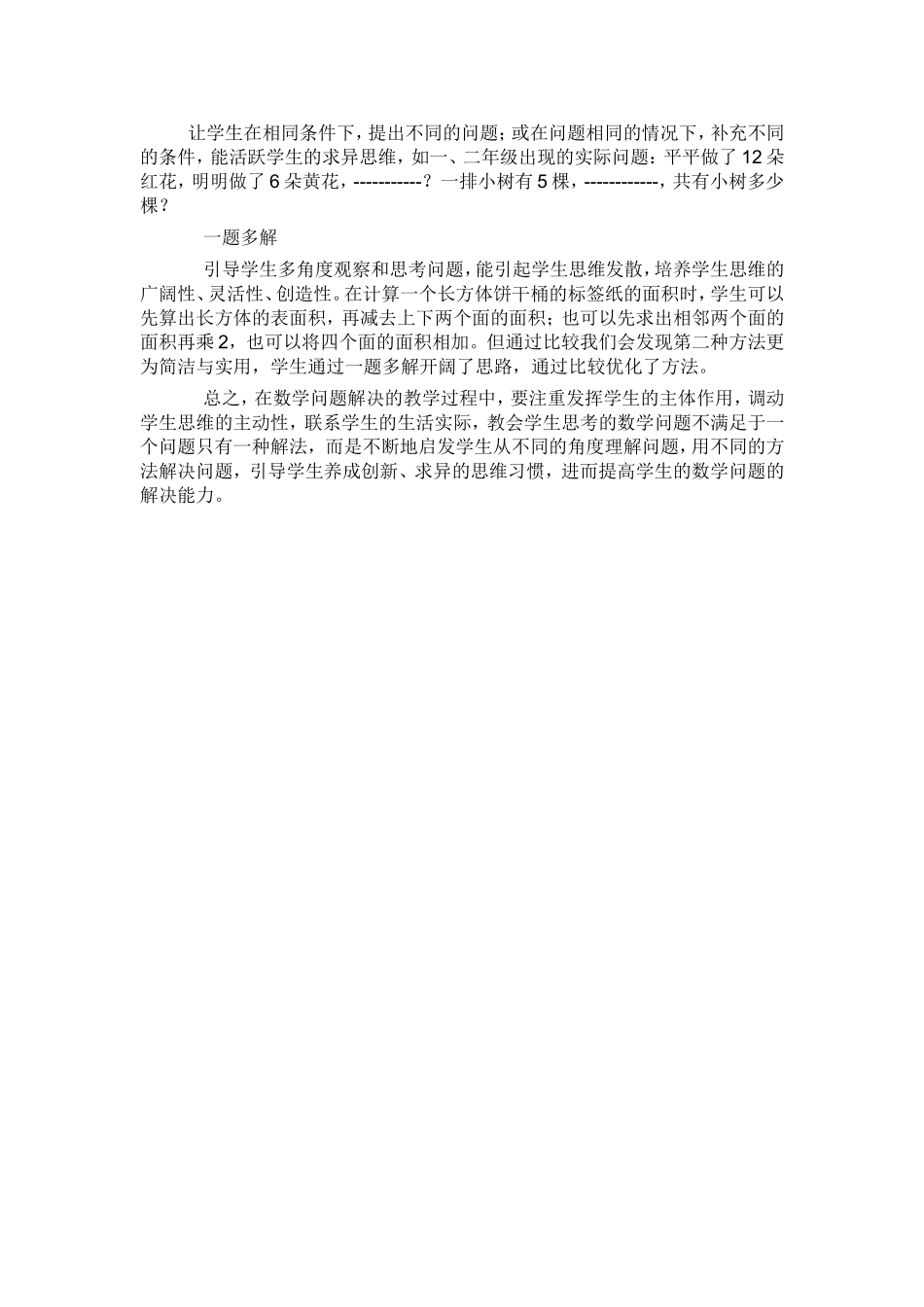 让学生在相同条件下，提出不同的问题；或在问题相同的情况下，补充不同的条件，能活跃学生的求异思维，如一、二年级出现的实际问题：平平做了12朵红花，明明做了6朵黄花，-----------？一排小树有5棵，------------，共有小树多少棵？

一题多解

引导学生多角度观察和思考问题，能引起学生思维发散，培养学生思维的广阔性、灵活性、创造性。在计算一个长方体饼干桶的标签纸的面积时，学生可以先算出长方体的表面积，再减去上下两个面的面积；也可以先求出相邻两个面的面积再乘2，也可以将四个面的面积相加。但通过比较我们会发现第二种方法更为简洁与实用，学生通过一题多解开阔了思路，通过比较优化了方法。

总之，在数学问题解决的教学过程中，要注重发挥学生的主体作用，调动学生思维的主动性，联系学生的生活实际，教会学生思考的数学问题不满足于一个问题只有一种解法，而是不断地启发学生从不同的角度理解问题，用不同的方法解决问题，引导学生养成创新、求异的思维习惯，进而提高学生的数学问题的解决能力。